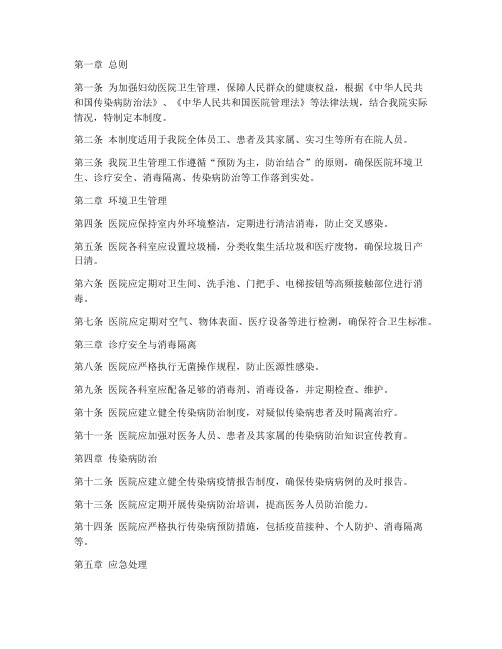 第一章 总则

第一条 为加强妇幼医院卫生管理，保障人民群众的健康权益，根据《中华人民共和国传染病防治法》、《中华人民共和国医院管理法》等法律法规，结合我院实际情况，特制定本制度。

第二条 本制度适用于我院全体员工、患者及其家属、实习生等所有在院人员。

第三条 我院卫生管理工作遵循“预防为主，防治结合”的原则，确保医院环境卫生、诊疗安全、消毒隔离、传染病防治等工作落到实处。

第二章 环境卫生管理

第四条 医院应保持室内外环境整洁，定期进行清洁消毒，防止交叉感染。

第五条 医院各科室应设置垃圾桶，分类收集生活垃圾和医疗废物，确保垃圾日产日清。

第六条 医院应定期对卫生间、洗手池、门把手、电梯按钮等高频接触部位进行消毒。

第七条 医院应定期对空气、物体表面、医疗设备等进行检测，确保符合卫生标准。

第三章 诊疗安全与消毒隔离

第八条 医院应严格执行无菌操作规程，防止医源性感染。

第九条 医院各科室应配备足够的消毒剂、消毒设备，并定期检查、维护。

第十条 医院应建立健全传染病防治制度，对疑似传染病患者及时隔离治疗。

第十一条 医院应加强对医务人员、患者及其家属的传染病防治知识宣传教育。

第四章 传染病防治

第十二条 医院应建立健全传染病疫情报告制度，确保传染病病例的及时报告。

第十三条 医院应定期开展传染病防治培训，提高医务人员防治能力。

第十四条 医院应严格执行传染病预防措施，包括疫苗接种、个人防护、消毒隔离等。

第五章 应急处理